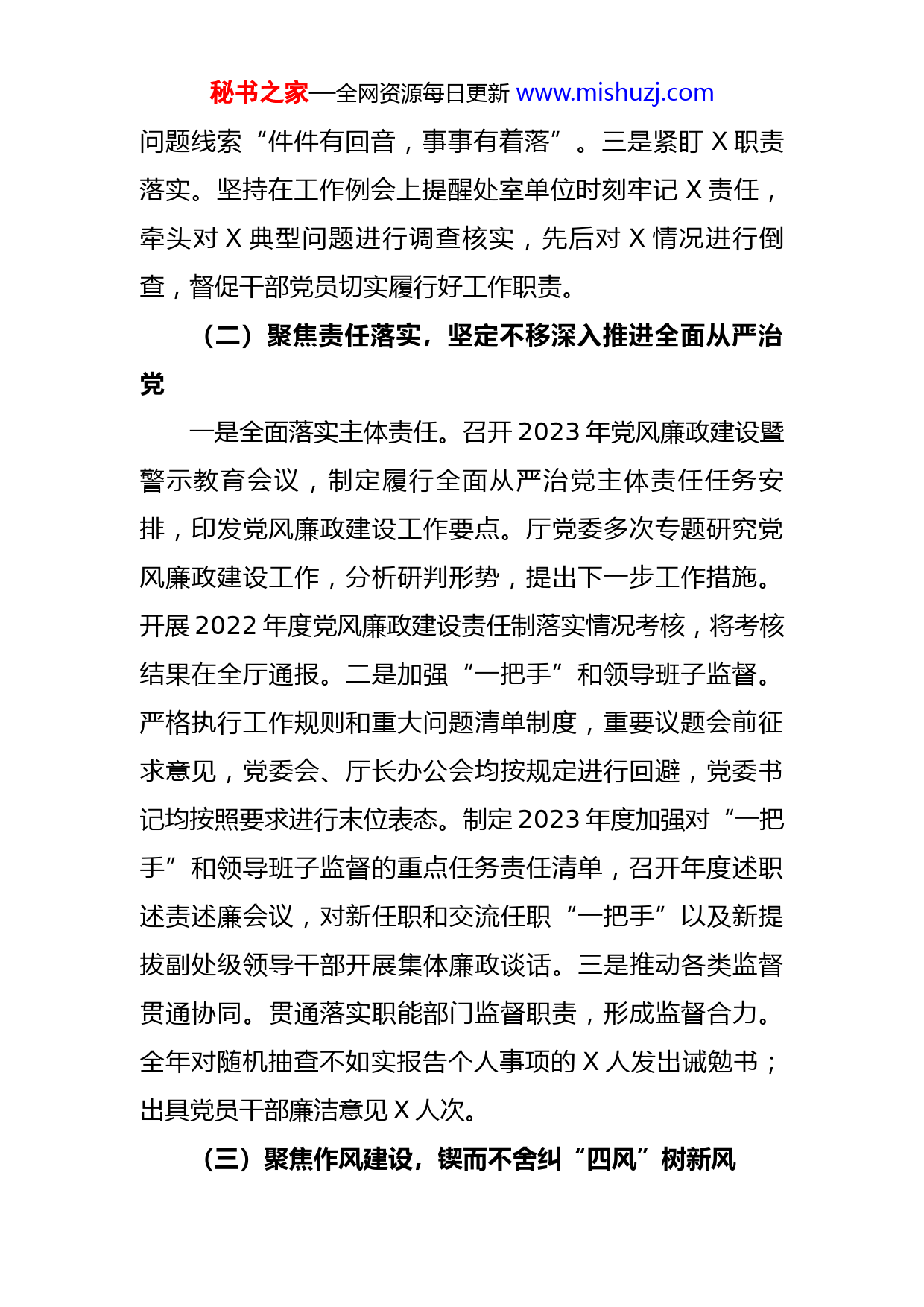 秘书之家—全网资源每日更新 www.mishuzj.com

问题线索“件件有回音，事事有着落”。三是紧盯 X 职责落实。坚持在工作例会上提醒处室单位时刻牢记 X 责任，牵头对 X 典型问题进行调查核实，先后对 X 情况进行倒查，督促干部党员切实履行好工作职责。

（二）聚焦责任落实，坚定不移深入推进全面从严治党

一是全面落实主体责任。召开 2023 年党风廉政建设暨警示教育会议，制定履行全面从严治党主体责任任务安排，印发党风廉政建设工作要点。厅党委多次专题研究党风廉政建设工作，分析研判形势，提出下一步工作措施。开展 2022 年度党风廉政建设责任制落实情况考核，将考核结果在全厅通报。二是加强“一把手”和领导班子监督。严格执行工作规则和重大问题清单制度，重要议题会前征求意见，党委会、厅长办公会均按规定进行回避，党委书记均按照要求进行末位表态。制定 2023 年度加强对“一把手”和领导班子监督的重点任务责任清单，召开年度述职述责述廉会议，对新任职和交流任职“一把手”以及新提拔副处级领导干部开展集体廉政谈话。三是推动各类监督贯通协同。贯通落实职能部门监督职责，形成监督合力。全年对随机抽查不如实报告个人事项的 X 人发出诫勉书；出具党员干部廉洁意见 X 人次。

（三）聚焦作风建设，锲而不舍纠“四风”树新风